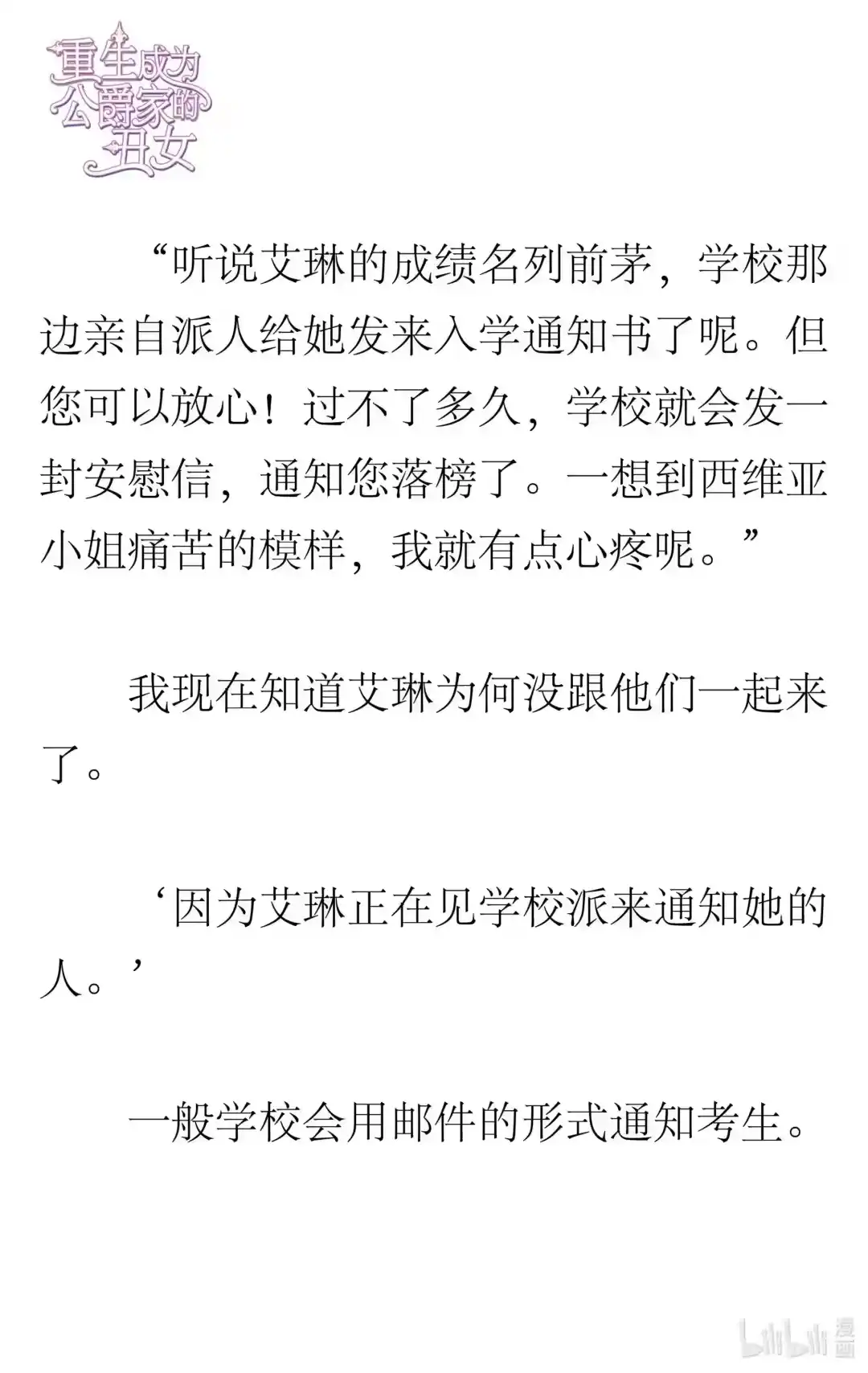 重生成为公爵家的丑女

“听说艾琳的成绩名列前茅，学校那边亲自派人给她发来入学通知书了呢。但您可以放心！过不了多久，学校就会发一封安慰信，通知您落榜了。一想到西维亚小姐痛苦的模样，我就有点心疼呢。”

我现在知道艾琳为何没跟他们一起来了。

‘因为艾琳正在见学校派来通知她的人。’

一般学校会用邮件的形式通知考生。

bilibili 漫画